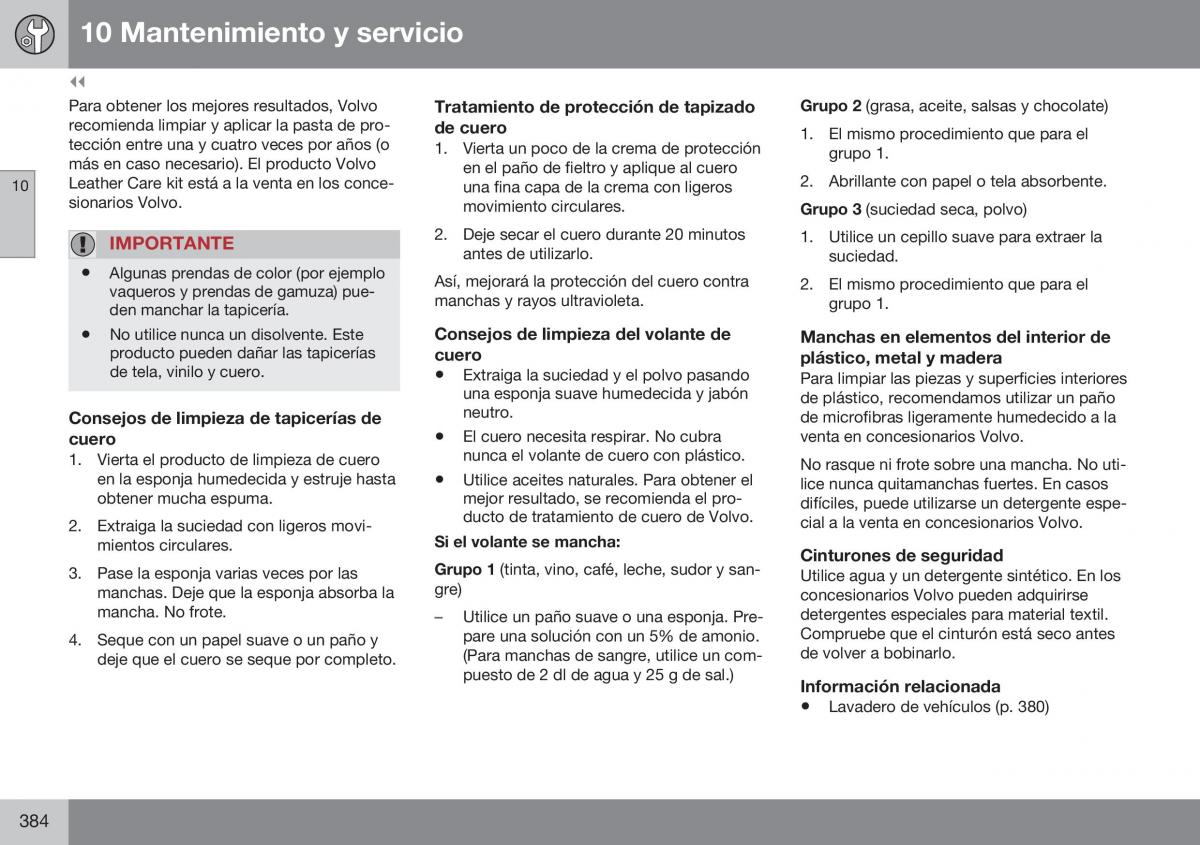 10 Mantenimiento y servicio

◀◀

10

Para obtener los mejores resultados, Volvo recomienda limpiar y aplicar la pasta de protección entre una y cuatro veces por años (o más en caso necesario). El producto Volvo Leather Care kit está a la venta en los concesionarios Volvo.

IMPORTANTE

• Algunas prendas de color (por ejemplo vaqueros y prendas de gamuza) pueden manchar la tapicería.

• No utilice nunca un disolvente. Este producto pueden dañar las tapicerías de tela, vinilo y cuero.

Consejos de limpieza de tapicerías de cuero

1. Vierta el producto de limpieza de cuero en la esponja humedecida y estruje hasta obtener mucha espuma.

2. Extraiga la suciedad con ligeros movimientos circulares.

3. Pase la esponja varias veces por las manchas. Deje que la esponja absorba la mancha. No frote.

4. Seque con un papel suave o un paño y deje que el cuero se seque por completo.

Tratamiento de protección de tapizado de cuero

1. Vierta un poco de la crema de protección en el paño de fieltro y aplique al cuero una fina capa de la crema con ligeros movimiento circulares.

2. Deje secar el cuero durante 20 minutos antes de utilizarlo.

Así, mejorará la protección del cuero contra manchas y rayos ultravioleta.

Consejos de limpieza del volante de cuero

• Extraiga la suciedad y el polvo pasando una esponja suave humedecida y jabón neutro.

• El cuero necesita respirar. No cubra nunca el volante de cuero con plástico.

• Utilice aceites naturales. Para obtener el mejor resultado, se recomienda el producto de tratamiento de cuero de Volvo.

Si el volante se mancha:

Grupo 1 (tinta, vino, café, leche, sudor y sangre)

– Utilice un paño suave o una esponja. Prepare una solución con un 5% de amonio. (Para manchas de sangre, utilice un compuesto de 2 dl de agua y 25 g de sal.)

Grupo 2 (grasa, aceite, salsas y chocolate)

1. El mismo procedimiento que para el grupo 1.

2. Abrillante con papel o tela absorbente.

Grupo 3 (suciedad seca, polvo)

1. Utilice un cepillo suave para extraer la suciedad.

2. El mismo procedimiento que para el grupo 1.

Manchas en elementos del interior de plástico, metal y madera

Para limpiar las piezas y superficies interiores de plástico, recomendamos utilizar un paño de microfibras ligeramente humedecido a la venta en concesionarios Volvo.

No rasque ni frote sobre una mancha. No utilice nunca quitamanchas fuertes. En casos difíciles, puede utilizarse un detergente especial a la venta en concesionarios Volvo.

Cinturones de seguridad

Utilice agua y un detergente sintético. En los concesionarios Volvo pueden adquirirse detergentes especiales para material textil. Compruebe que el cinturón está seco antes de volver a bobinarlo.

Información relacionada

• Lavadero de vehículos (p. 380)

384